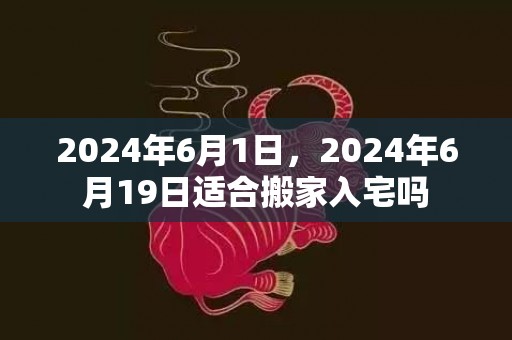 2024年6月1日，2024年6月19日适合搬家入宅吗